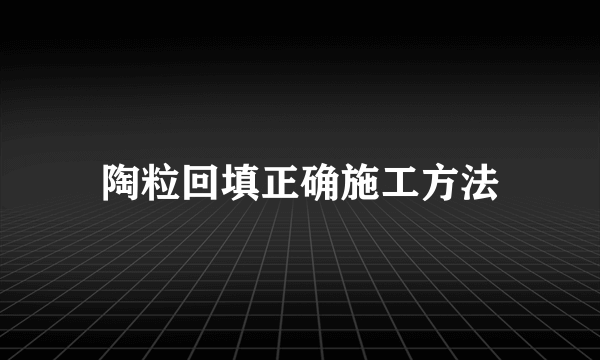 陶粒回填正确施工方法